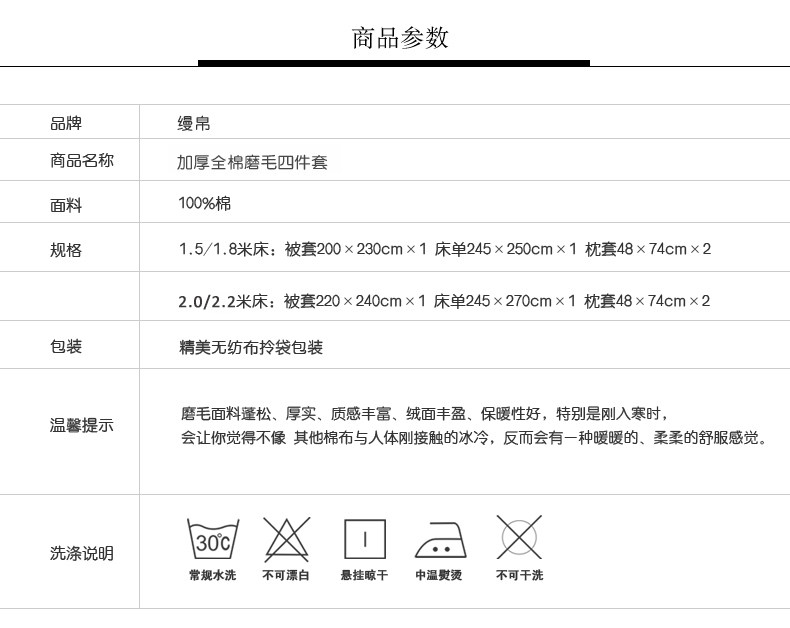 商品参数

| 品牌 | 缦帛 |
|---|---|
| 商品名称 | 加厚全棉磨毛四件套 |
| 面料 | 100%棉 |
| 规格 | 1.5/1.8米床：被套200×230cm×1 床单245×250cm×1 枕套48×74cm×2 |
| | 2.0/2.2米床：被套220×240cm×1 床单245×270cm×1 枕套48×74cm×2 |
| 包装 | 精美无纺布拎袋包装 |
| 温馨提示 | 磨毛面料蓬松、厚实、质感丰富、绒面丰盈、保暖性好，特别是刚入寒时，会让你觉得不像 其他棉布与人体刚接触的冰冷，反而会有一种暖暖的、柔柔的舒服感觉。 |
| 洗涤说明 | 30℃ 常规水洗 不可漂白 悬挂晾干 中温熨烫 不可干洗 |